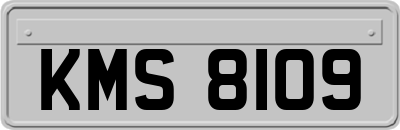 KMS 8109